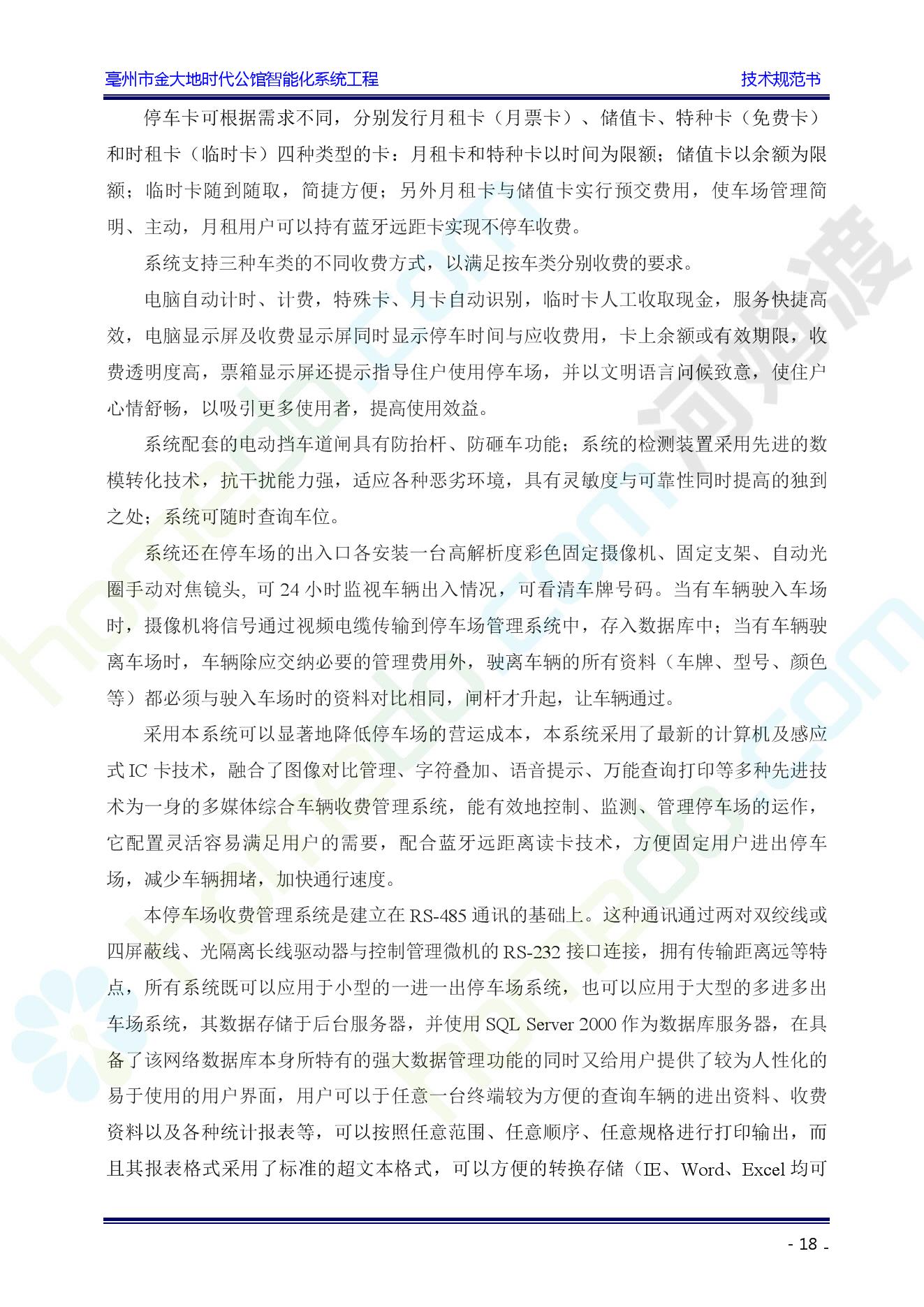 亳州市金大地时代公馆智能化系统工程　　技术规范书

停车卡可根据需求不同，分别发行月租卡（月票卡）、储值卡、特种卡（免费卡）和时租卡（临时卡）四种类型的卡：月租卡和特种卡以时间为限额；储值卡以余额为限额；临时卡随到随取，简捷方便；另外月租卡与储值卡实行预交费用，使车场管理简明、主动，月租用户可以持有蓝牙远距卡实现不停车收费。

系统支持三种车类的不同收费方式，以满足按车类分别收费的要求。

电脑自动计时、计费，特殊卡、月卡自动识别，临时卡人工收取现金，服务快捷高效，电脑显示屏及收费显示屏同时显示停车时间与应收费用，卡上余额或有效期限，收费透明度高，票箱显示屏还提示指导住户使用停车场，并以文明语言问候致意，使住户心情舒畅，以吸引更多使用者，提高使用效益。

系统配套的电动挡车道闸具有防抬杆、防砸车功能；系统的检测装置采用先进的数模转化技术，抗干扰能力强，适应各种恶劣环境，具有灵敏度与可靠性同时提高的独到之处；系统可随时查询车位。

系统还在停车场的出入口各安装一台高解析度彩色固定摄像机、固定支架、自动光圈手动对焦镜头, 可 24 小时监视车辆出入情况，可看清车牌号码。当有车辆驶入车场时，摄像机将信号通过视频电缆传输到停车场管理系统中，存入数据库中；当有车辆驶离车场时，车辆除应交纳必要的管理费用外，驶离车辆的所有资料（车牌、型号、颜色等）都必须与驶入车场时的资料对比相同，闸杆才升起，让车辆通过。

采用本系统可以显著地降低停车场的营运成本，本系统采用了最新的计算机及感应式 IC 卡技术，融合了图像对比管理、字符叠加、语音提示、万能查询打印等多种先进技术为一身的多媒体综合车辆收费管理系统，能有效地控制、监测、管理停车场的运作，它配置灵活容易满足用户的需要，配合蓝牙远距离读卡技术，方便固定用户进出停车场，减少车辆拥堵，加快通行速度。

本停车场收费管理系统是建立在 RS-485 通讯的基础上。这种通讯通过两对双绞线或四屏蔽线、光隔离长线驱动器与控制管理微机的 RS-232 接口连接，拥有传输距离远等特点，所有系统既可以应用于小型的一进一出停车场系统，也可以应用于大型的多进多出车场系统，其数据存储于后台服务器，并使用 SQL Server 2000 作为数据库服务器，在具备了该网络数据库本身所特有的强大数据管理功能的同时又给用户提供了较为人性化的易于使用的用户界面，用户可以于任意一台终端较为方便的查询车辆的进出资料、收费资料以及各种统计报表等，可以按照任意范围、任意顺序、任意规格进行打印输出，而且其报表格式采用了标准的超文本格式，可以方便的转换存储（IE、Word、Excel 均可

- 18 -